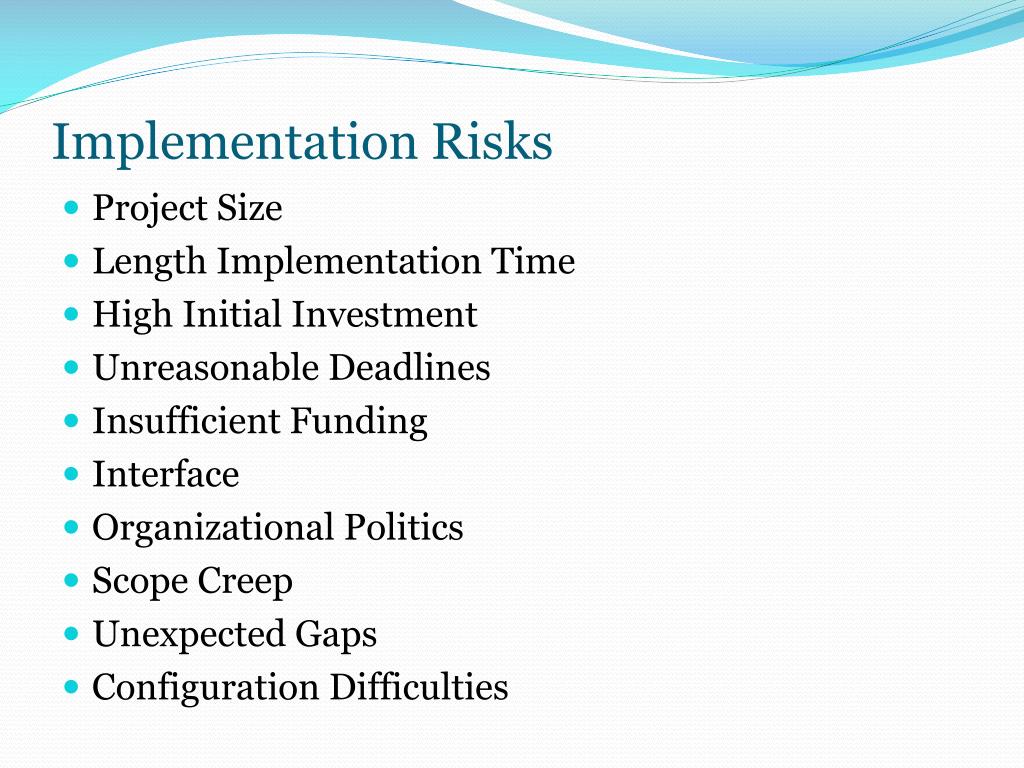 Implementation Risks

- Project Size
- Length Implementation Time
- High Initial Investment
- Unreasonable Deadlines
- Insufficient Funding
- Interface
- Organizational Politics
- Scope Creep
- Unexpected Gaps
- Configuration Difficulties